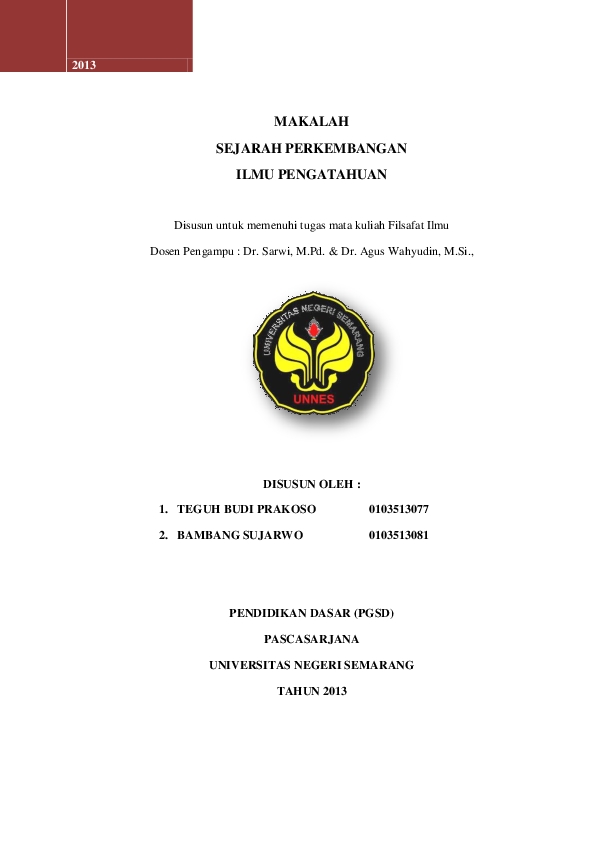 2013

MAKALAH
SEJARAH PERKEMBANGAN
ILMU PENGATAHUAN

Disusun untuk memenuhi tugas mata kuliah Filsafat Ilmu

Dosen Pengampu : Dr. Sarwi, M.Pd. & Dr. Agus Wahyudin, M.Si.,

UNIVERSITAS NEGERI SEMARANG
UNNES

DISUSUN OLEH :

1. TEGUH BUDI PRAKOSO 0103513077
2. BAMBANG SUJARWO 0103513081

PENDIDIKAN DASAR (PGSD)
PASCASARJANA
UNIVERSITAS NEGERI SEMARANG
TAHUN 2013